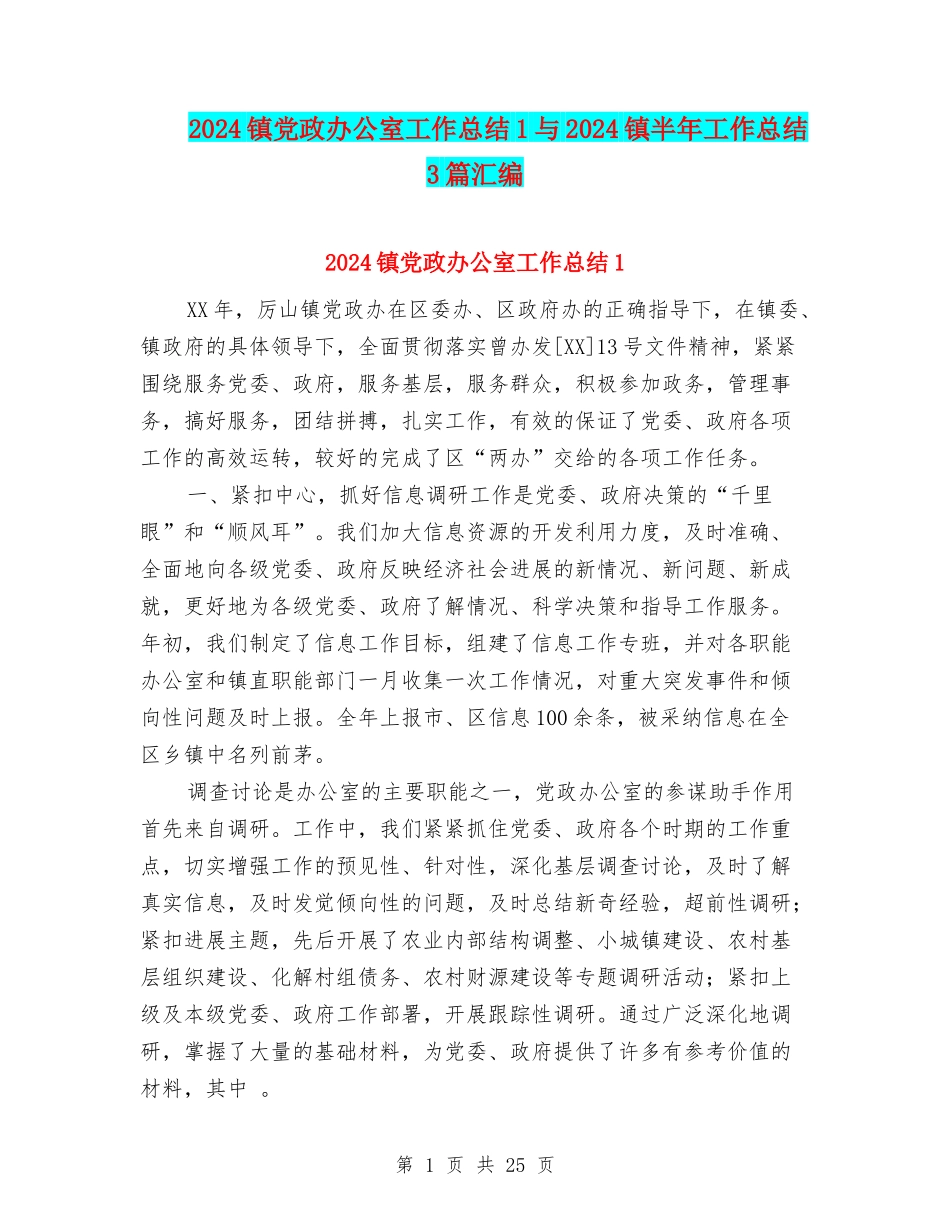 2024镇党政办公室工作总结1与2024镇半年工作总结3篇汇编

2024镇党政办公室工作总结1

XX年，厉山镇党政办在区委办、区政府办的正确指导下，在镇委、镇政府的具体领导下，全面贯彻落实曾办发[XX]13号文件精神，紧紧围绕服务党委、政府，服务基层，服务群众，积极参加政务，管理事务，搞好服务，团结拼搏，扎实工作，有效的保证了党委、政府各项工作的高效运转，较好的完成了区“两办”交给的各项工作任务。

一、紧扣中心，抓好信息调研工作是党委、政府决策的“千里眼”和“顺风耳”。我们加大信息资源的开发利用力度，及时准确、全面地向各级党委、政府反映经济社会进展的新情况、新问题、新成就，更好地为各级党委、政府了解情况、科学决策和指导工作服务。年初，我们制定了信息工作目标，组建了信息工作专班，并对各职能办公室和镇直职能部门一月收集一次工作情况，对重大突发事件和倾向性问题及时上报。全年上报市、区信息100余条，被采纳信息在全区乡镇中名列前茅。

调查讨论是办公室的主要职能之一，党政办公室的参谋助手作用首先来自调研。工作中，我们紧紧抓住党委、政府各个时期的工作重点，切实增强工作的预见性、针对性，深化基层调查讨论，及时了解真实信息，及时发觉倾向性的问题，及时总结新奇经验，超前性调研；紧扣进展主题，先后开展了农业内部结构调整、小城镇建设、农村基层组织建设、化解村组债务、农村财源建设等专题调研活动；紧扣上级及本级党委、政府工作部署，开展跟踪性调研。通过广泛深化地调研，掌握了大量的基础材料，为党委、政府提供了许多有参考价值的材料，其中 。

第 1 页 共 25 页